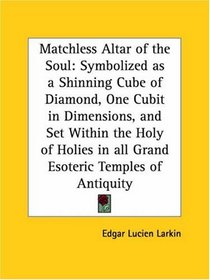 Matchless Altar of the Soul: Symbolized as a Shinning Cube of Diamond, One Cubit in Dimensions, and Set Within the Holy of Holies in all Grand Esoteric Temples of Antiquity

Edgar Lucien Larkin